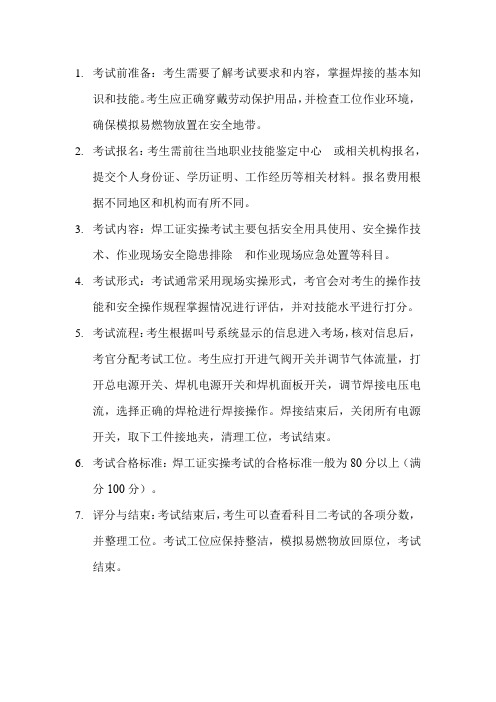 1. 考试前准备：考生需要了解考试要求和内容，掌握焊接的基本知识和技能。考生应正确穿戴劳动保护用品，并检查工位作业环境，确保模拟易燃物放置在安全地带。

2. 考试报名：考生需前往当地职业技能鉴定中心　或相关机构报名，提交个人身份证、学历证明、工作经历等相关材料。报名费用根据不同地区和机构而有所不同。

3. 考试内容：焊工证实操考试主要包括安全用具使用、安全操作技术、作业现场安全隐患排除　和作业现场应急处置等科目。

4. 考试形式：考试通常采用现场实操形式，考官会对考生的操作技能和安全操作规程掌握情况进行评估，并对技能水平进行打分。

5. 考试流程：考生根据叫号系统显示的信息进入考场，核对信息后，考官分配考试工位。考生应打开进气阀开关并调节气体流量，打开总电源开关、焊机电源开关和焊机面板开关，调节焊接电压电流，选择正确的焊枪进行焊接操作。焊接结束后，关闭所有电源开关，取下工件接地夹，清理工位，考试结束。

6. 考试合格标准：焊工证实操考试的合格标准一般为 80 分以上（满分 100 分）。

7. 评分与结束：考试结束后，考生可以查看科目二考试的各项分数，并整理工位。考试工位应保持整洁，模拟易燃物放回原位，考试结束。